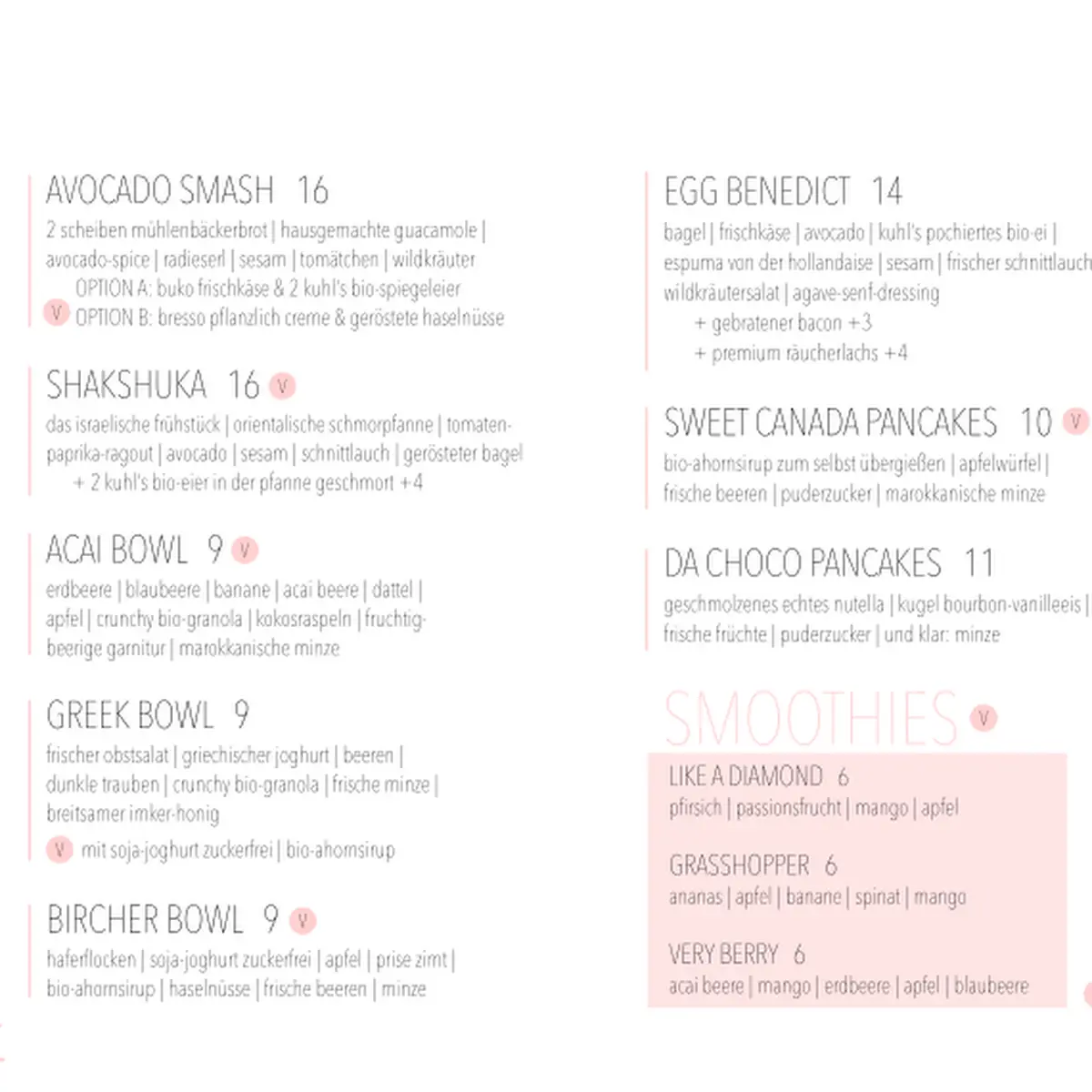 AVOCADO SMASH 16
2 scheiben mühlenbäckerbrot | hausgemachte guacamole | avocado-spice | radieserl | sesam | tomätchen | wildkräuter
OPTION A: buko frischkäse & 2 kuhl's bio-spiegeleier
V OPTION B: bresso pflanzlich creme & geröstete haselnüsse

SHAKSHUKA 16 V
das israelische frühstück | orientalische schmorpfanne | tomaten-paprika-ragout | avocado | sesam | schnittlauch | gerösteter bagel
+ 2 kuhl's bio-eier in der pfanne geschmort +4

ACAI BOWL 9 V
erdbeere | blaubeere | banane | acai beere | dattel | apfel | crunchy bio-granola | kokosraspeln | fruchtig-beerige garnitur | marokkanische minze

GREEK BOWL 9
frischer obstsalat | griechischer joghurt | beeren | dunkle trauben | crunchy bio-granola | frische minze | breitsamer imker-honig
V mit soja-joghurt zuckerfrei | bio-ahornsirup

BIRCHER BOWL 9 V
haferflocken | soja-joghurt zuckerfrei | apfel | prise zimt | bio-ahornsirup | haselnüsse | frische beeren | minze

EGG BENEDICT 14
bagel | frischkäse | avocado | kuhl's pochiertes bio-ei | espuma von der hollandaise | sesam | frischer schnittlauch
wildkräutersalat | agave-senf-dressing
+ gebratener bacon +3
+ premium räucherlachs +4

SWEET CANADA PANCAKES 10 V
bio-ahornsirup zum selbst übergießen | apfelwürfel | frische beeren | puderzucker | marokkanische minze

DA CHOCO PANCAKES 11
geschmolzenes echtes nutella | kugel bourbon-vanilleeis | frische früchte | puderzucker | und klar: minze

SMOOTHIES V
LIKE A DIAMOND 6
pfirsich | passionsfrucht | mango | apfel

GRASSHOPPER 6
ananas | apfel | banane | spinat | mango

VERY BERRY 6
acai beere | mango | erdbeere | apfel | blaubeere